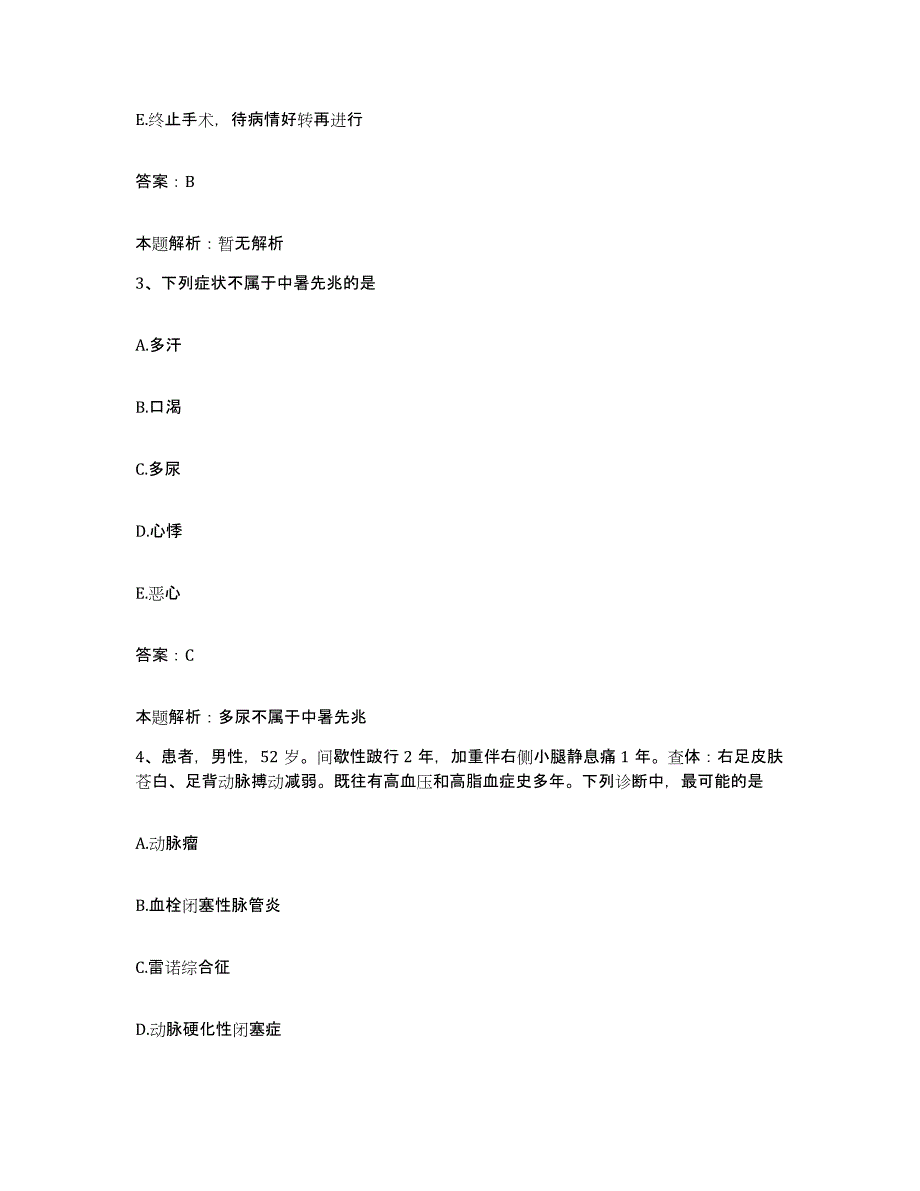 E.终止手术，待病情好转再进行

答案：B

本题解析：暂无解析

3、下列症状不属于中暑先兆的是

A.多汗

B.口渴

C.多尿

D.心悸

E.恶心

答案：C

本题解析：多尿不属于中暑先兆

4、患者，男性，52岁。间歇性跛行2年，加重伴右侧小腿静息痛1年。查体：右足皮肤苍白、足背动脉搏动减弱。既往有高血压和高脂血症史多年。下列诊断中，最可能的是

A.动脉瘤

B.血栓闭塞性脉管炎

C.雷诺综合征

D.动脉硬化性闭塞症